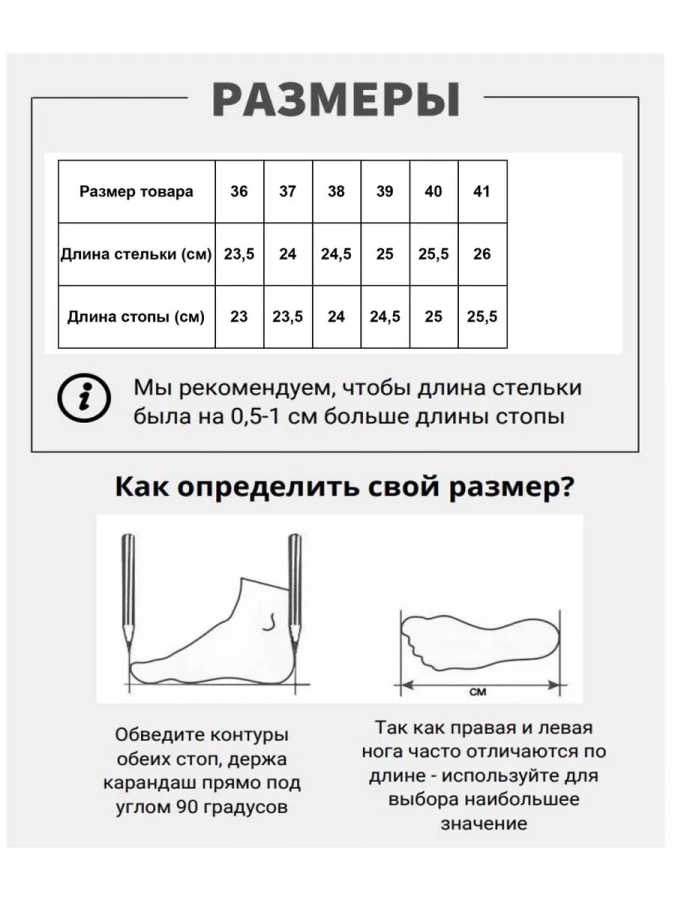 РАЗМЕРЫ

| Размер товара | 36 | 37 | 38 | 39 | 40 | 41 |
|---|---|---|---|---|---|---|
| Длина стельки (см) | 23,5 | 24 | 24,5 | 25 | 25,5 | 26 |
| Длина стопы (см) | 23 | 23,5 | 24 | 24,5 | 25 | 25,5 |

Мы рекомендуем, чтобы длина стельки была на 0,5-1 см больше длины стопы

Как определить свой размер?

см

Обведите контуры обеих стоп, держа карандаш прямо под углом 90 градусов

Так как правая и левая нога часто отличаются по длине - используйте для выбора наибольшее значение